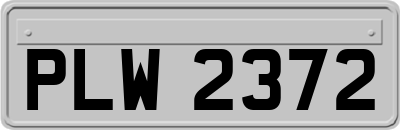 PLW 2372